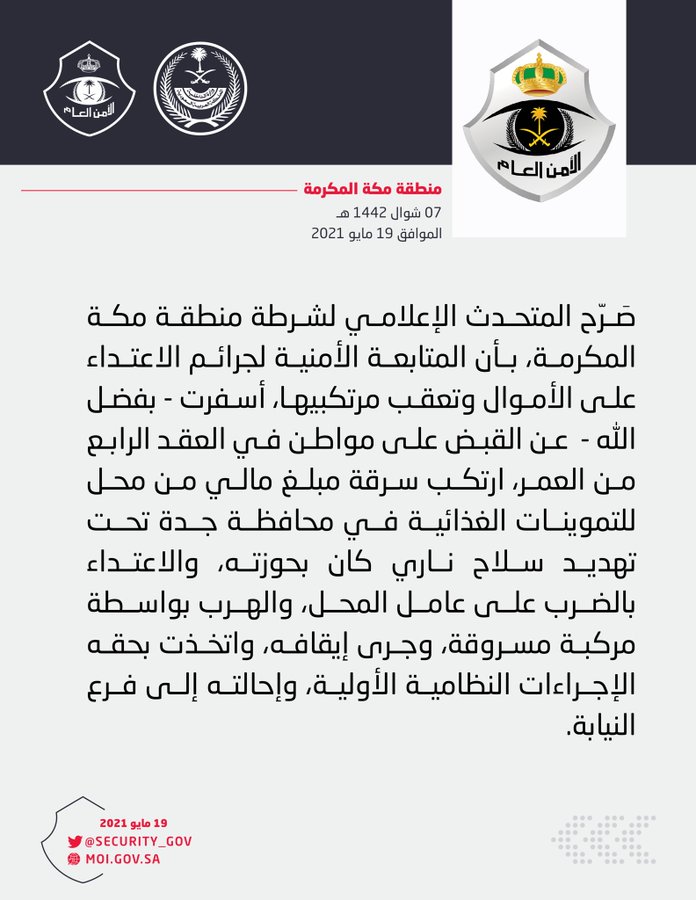 الأمن العام

الأمن العام

منطقة مكة المكرمة
07 شوال 1442 هـ
الموافق 19 مايو 2021

صَرّح المتحدث الإعلامي لشرطة منطقة مكة المكرمة، بأن المتابعة الأمنية لجرائم الاعتداء على الأموال وتعقب مرتكبيها، أسفرت - بفضل الله - عن القبض على مواطن في العقد الرابع من العمر، ارتكب سرقة مبلغ مالي من محل للتموينات الغذائية في محافظة جدة تحت تهديد سلاح ناري كان بحوزته، والاعتداء بالضرب على عامل المحل، والهرب بواسطة مركبة مسروقة، وجرى إيقافه، واتخذت بحقه الإجراءات النظامية الأولية، وإحالته إلى فرع النيابة.

19 مايو 2021
@SECURITY_GOV
MOI.GOV.SA